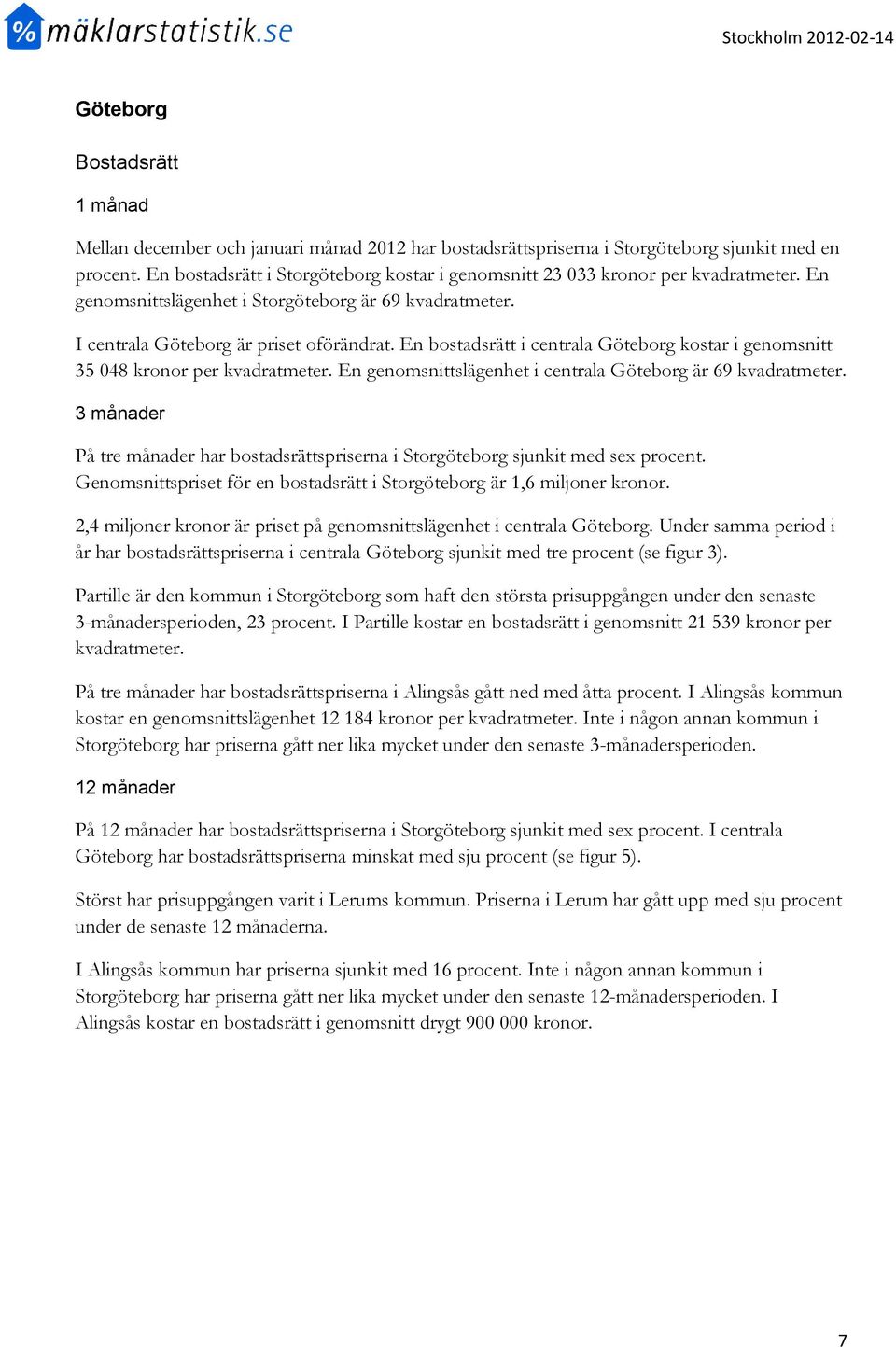 % mäklarstatistik.se

Stockholm 2012-02-14

Göteborg

Bostadsrätt

1 månad

Mellan december och januari månad 2012 har bostadsrättspriserna i Storgöteborg sjunkit med en procent. En bostadsrätt i Storgöteborg kostar i genomsnitt 23 033 kronor per kvadratmeter. En genomsnittslägenhet i Storgöteborg är 69 kvadratmeter.

I centrala Göteborg är priset oförändrat. En bostadsrätt i centrala Göteborg kostar i genomsnitt 35 048 kronor per kvadratmeter. En genomsnittslägenhet i centrala Göteborg är 69 kvadratmeter.

3 månader

På tre månader har bostadsrättspriserna i Storgöteborg sjunkit med sex procent. Genomsnittspriset för en bostadsrätt i Storgöteborg är 1,6 miljoner kronor.

2,4 miljoner kronor är priset på genomsnittslägenhet i centrala Göteborg. Under samma period i år har bostadsrättspriserna i centrala Göteborg sjunkit med tre procent (se figur 3).

Partille är den kommun i Storgöteborg som haft den största prisuppgången under den senaste 3-månadersperioden, 23 procent. I Partille kostar en bostadsrätt i genomsnitt 21 539 kronor per kvadratmeter.

På tre månader har bostadsrättspriserna i Alingsås gått ned med åtta procent. I Alingsås kommun kostar en genomsnittslägenhet 12 184 kronor per kvadratmeter. Inte i någon annan kommun i Storgöteborg har priserna gått ner lika mycket under den senaste 3-månadersperioden.

12 månader

På 12 månader har bostadsrättspriserna i Storgöteborg sjunkit med sex procent. I centrala Göteborg har bostadsrättspriserna minskat med sju procent (se figur 5).

Störst har prisuppgången varit i Lerums kommun. Priserna i Lerum har gått upp med sju procent under de senaste 12 månaderna.

I Alingsås kommun har priserna sjunkit med 16 procent. Inte i någon annan kommun i Storgöteborg har priserna gått ner lika mycket under den senaste 12-månadersperioden. I Alingsås kostar en bostadsrätt i genomsnitt drygt 900 000 kronor.

7